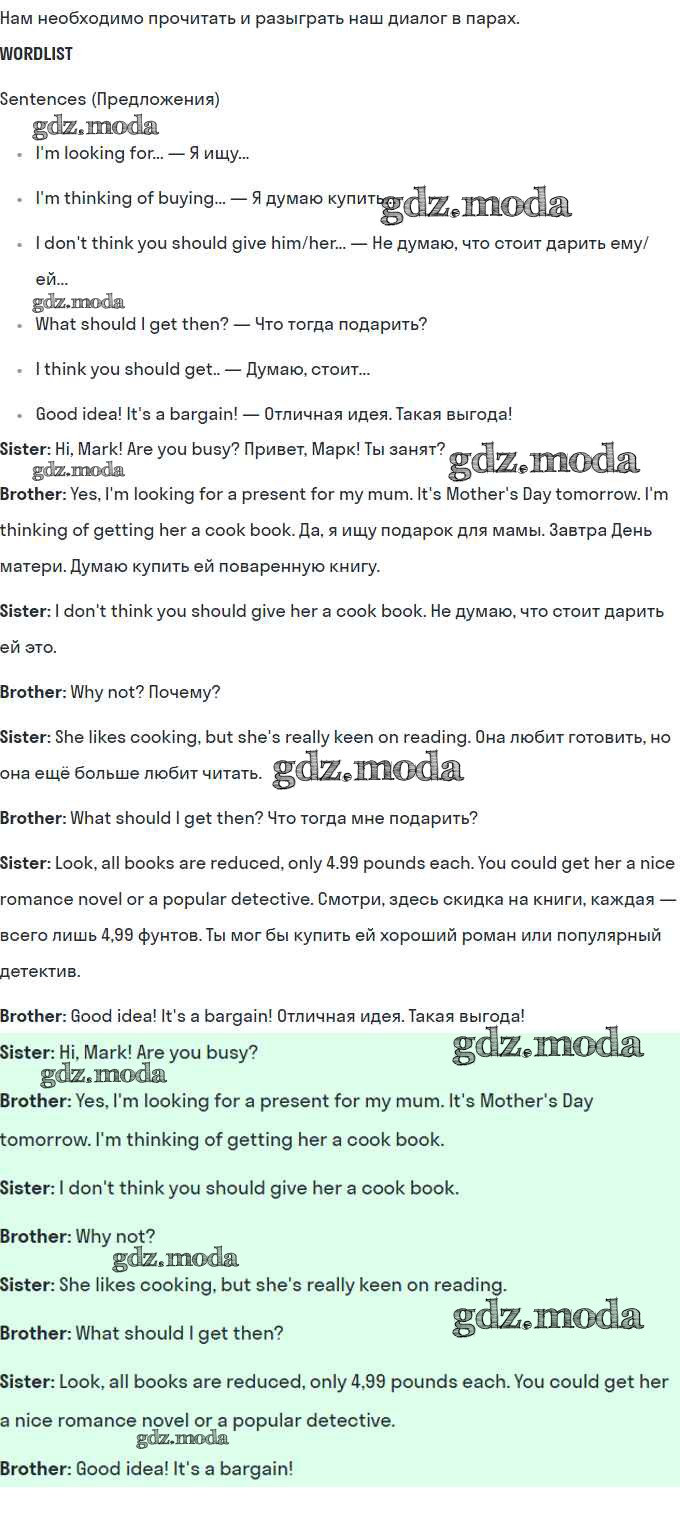 Нам необходимо прочитать и разыграть наш диалог в парах.

WORDLIST

Sentences (Предложения)

gdz.moda

- I'm looking for... — Я ищу...
- I'm thinking of buying... — Я думаю купить... gdz.moda
- I don't think you should give him/her... — Не думаю, что стоит дарить ему/ей...

gdz.moda

- What should I get then? — Что тогда подарить?
- I think you should get.. — Думаю, стоит...
- Good idea! It's a bargain! — Отличная идея. Такая выгода!

Sister: Hi, Mark! Are you busy? Привет, Марк! Ты занят? gdz.moda

gdz.moda

Brother: Yes, I'm looking for a present for my mum. It's Mother's Day tomorrow. I'm thinking of getting her a cook book. Да, я ищу подарок для мамы. Завтра День матери. Думаю купить ей поваренную книгу.

Sister: I don't think you should give her a cook book. Не думаю, что стоит дарить ей это.

Brother: Why not? Почему?

Sister: She likes cooking, but she's really keen on reading. Она любит готовить, но она ещё больше любит читать. gdz.moda

Brother: What should I get then? Что тогда мне подарить?

Sister: Look, all books are reduced, only 4.99 pounds each. You could get her a nice romance novel or a popular detective. Смотри, здесь скидка на книги, каждая — всего лишь 4,99 фунтов. Ты мог бы купить ей хороший роман или популярный детектив.

Brother: Good idea! It's a bargain! Отличная идея. Такая выгода!

Sister: Hi, Mark! Are you busy? gdz.moda

gdz.moda

Brother: Yes, I'm looking for a present for my mum. It's Mother's Day tomorrow. I'm thinking of getting her a cook book.

Sister: I don't think you should give her a cook book.

Brother: Why not?

gdz.moda

Sister: She likes cooking, but she's really keen on reading.

Brother: What should I get then? gdz.moda

Sister: Look, all books are reduced, only 4,99 pounds each. You could get her a nice romance novel or a popular detective.

gdz.moda

Brother: Good idea! It's a bargain!